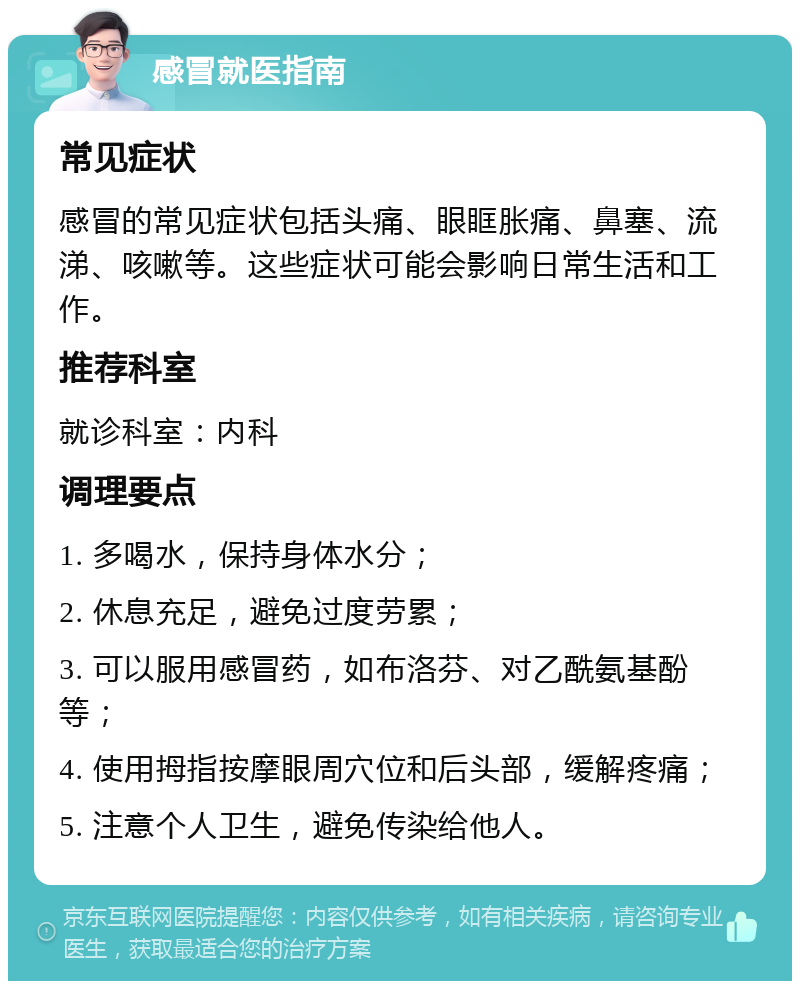 感冒就医指南

常见症状

感冒的常见症状包括头痛、眼眶胀痛、鼻塞、流涕、咳嗽等。这些症状可能会影响日常生活和工作。

推荐科室

就诊科室：内科

调理要点

1. 多喝水，保持身体水分；

2. 休息充足，避免过度劳累；

3. 可以服用感冒药，如布洛芬、对乙酰氨基酚等；

4. 使用拇指按摩眼周穴位和后头部，缓解疼痛；

5. 注意个人卫生，避免传染给他人。

京东互联网医院提醒您：内容仅供参考，如有相关疾病，请咨询专业医生，获取最适合您的治疗方案